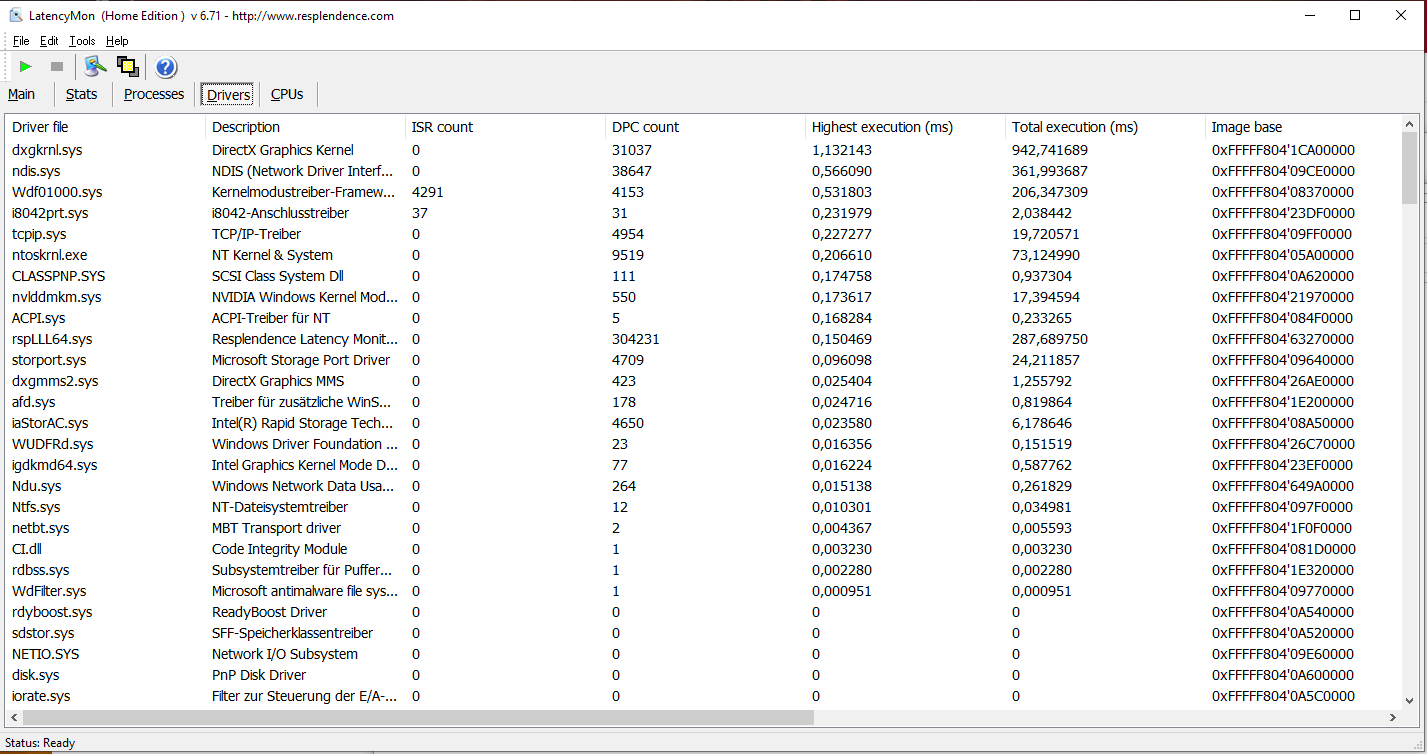 LatencyMon (Home Edition ) v 6.71 - http://www.resplendence.com

File Edit Tools Help

Main Stats Processes Drivers CPUs

| Driver file | Description | ISR count | DPC count | Highest execution (ms) | Total execution (ms) | Image base |
|---|---|---|---|---|---|---|
| dxgkrnl.sys | DirectX Graphics Kernel | 0 | 31037 | 1,132143 | 942,741689 | 0xFFFFF804'1CA00000 |
| ndis.sys | NDIS (Network Driver Interf... | 0 | 38647 | 0,566090 | 361,993687 | 0xFFFFF804'09CE0000 |
| Wdf01000.sys | Kernelmodustreiber-Framew... | 4291 | 4153 | 0,531803 | 206,347309 | 0xFFFFF804'08370000 |
| i8042prt.sys | i8042-Anschlusstreiber | 37 | 31 | 0,231979 | 2,038442 | 0xFFFFF804'23DF0000 |
| tcpip.sys | TCP/IP-Treiber | 0 | 4954 | 0,227277 | 19,720571 | 0xFFFFF804'09FF0000 |
| ntoskrnl.exe | NT Kernel & System | 0 | 9519 | 0,206610 | 73,124990 | 0xFFFFF804'05A00000 |
| CLASSPNP.SYS | SCSI Class System Dll | 0 | 111 | 0,174758 | 0,937304 | 0xFFFFF804'0A620000 |
| nvlddmkm.sys | NVIDIA Windows Kernel Mod... | 0 | 550 | 0,173617 | 17,394594 | 0xFFFFF804'21970000 |
| ACPI.sys | ACPI-Treiber für NT | 0 | 5 | 0,168284 | 0,233265 | 0xFFFFF804'084F0000 |
| rspLLL64.sys | Resplendence Latency Monit... | 0 | 304231 | 0,150469 | 287,689750 | 0xFFFFF804'63270000 |
| storport.sys | Microsoft Storage Port Driver | 0 | 4709 | 0,096098 | 24,211857 | 0xFFFFF804'09640000 |
| dxgmms2.sys | DirectX Graphics MMS | 0 | 423 | 0,025404 | 1,255792 | 0xFFFFF804'26AE0000 |
| afd.sys | Treiber für zusätzliche WinS... | 0 | 178 | 0,024716 | 0,819864 | 0xFFFFF804'1E200000 |
| iaStorAC.sys | Intel(R) Rapid Storage Tech... | 0 | 4650 | 0,023580 | 6,178646 | 0xFFFFF804'08A50000 |
| WUDFRd.sys | Windows Driver Foundation ... | 0 | 23 | 0,016356 | 0,151519 | 0xFFFFF804'26C70000 |
| igdkmd64.sys | Intel Graphics Kernel Mode D... | 0 | 77 | 0,016224 | 0,587762 | 0xFFFFF804'23EF0000 |
| Ndu.sys | Windows Network Data Usa... | 0 | 264 | 0,015138 | 0,261829 | 0xFFFFF804'649A0000 |
| Ntfs.sys | NT-Dateisystemtreiber | 0 | 12 | 0,010301 | 0,034981 | 0xFFFFF804'097F0000 |
| netbt.sys | MBT Transport driver | 0 | 2 | 0,004367 | 0,005593 | 0xFFFFF804'1F0F0000 |
| CI.dll | Code Integrity Module | 0 | 1 | 0,003230 | 0,003230 | 0xFFFFF804'081D0000 |
| rdbss.sys | Subsystemtreiber für Puffer... | 0 | 1 | 0,002280 | 0,002280 | 0xFFFFF804'1E320000 |
| WdFilter.sys | Microsoft antimalware file sys... | 0 | 1 | 0,000951 | 0,000951 | 0xFFFFF804'09770000 |
| rdyboost.sys | ReadyBoost Driver | 0 | 0 | 0 | 0 | 0xFFFFF804'0A540000 |
| sdstor.sys | SFF-Speicherklassentreiber | 0 | 0 | 0 | 0 | 0xFFFFF804'0A520000 |
| NETIO.SYS | Network I/O Subsystem | 0 | 0 | 0 | 0 | 0xFFFFF804'09E60000 |
| disk.sys | PnP Disk Driver | 0 | 0 | 0 | 0 | 0xFFFFF804'0A600000 |
| iorate.sys | Filter zur Steuerung der E/A-... | 0 | 0 | 0 | 0 | 0xFFFFF804'0A5C0000 |

Status: Ready